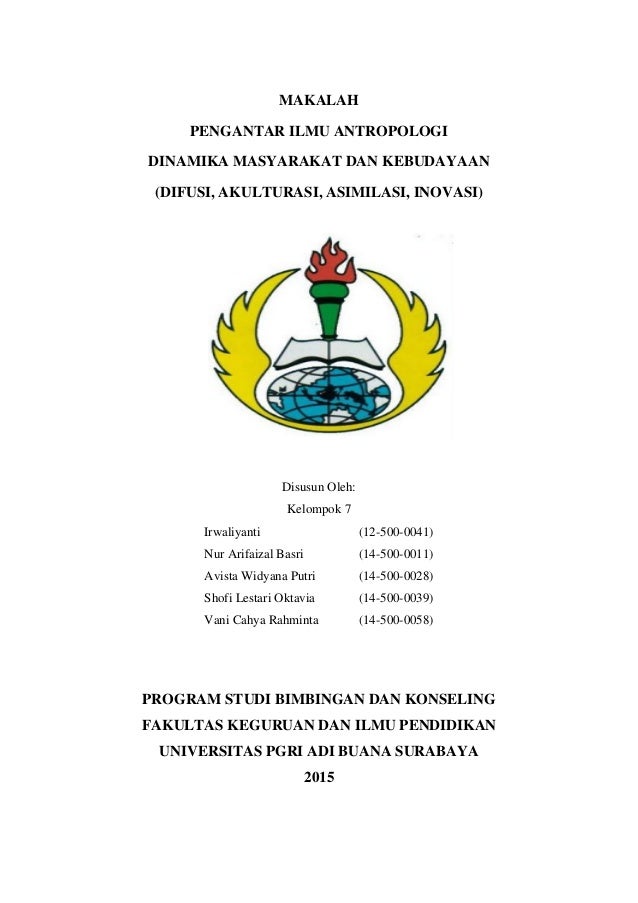 MAKALAH

PENGANTAR ILMU ANTROPOLOGI

DINAMIKA MASYARAKAT DAN KEBUDAYAAN

(DIFUSI, AKULTURASI, ASIMILASI, INOVASI)

Disusun Oleh:

Kelompok 7

| | |
|---|---|
| Irwaliyanti | (12-500-0041) |
| Nur Arifaizal Basri | (14-500-0011) |
| Avista Widyana Putri | (14-500-0028) |
| Shofi Lestari Oktavia | (14-500-0039) |
| Vani Cahya Rahminta | (14-500-0058) |

PROGRAM STUDI BIMBINGAN DAN KONSELING

FAKULTAS KEGURUAN DAN ILMU PENDIDIKAN

UNIVERSITAS PGRI ADI BUANA SURABAYA

2015